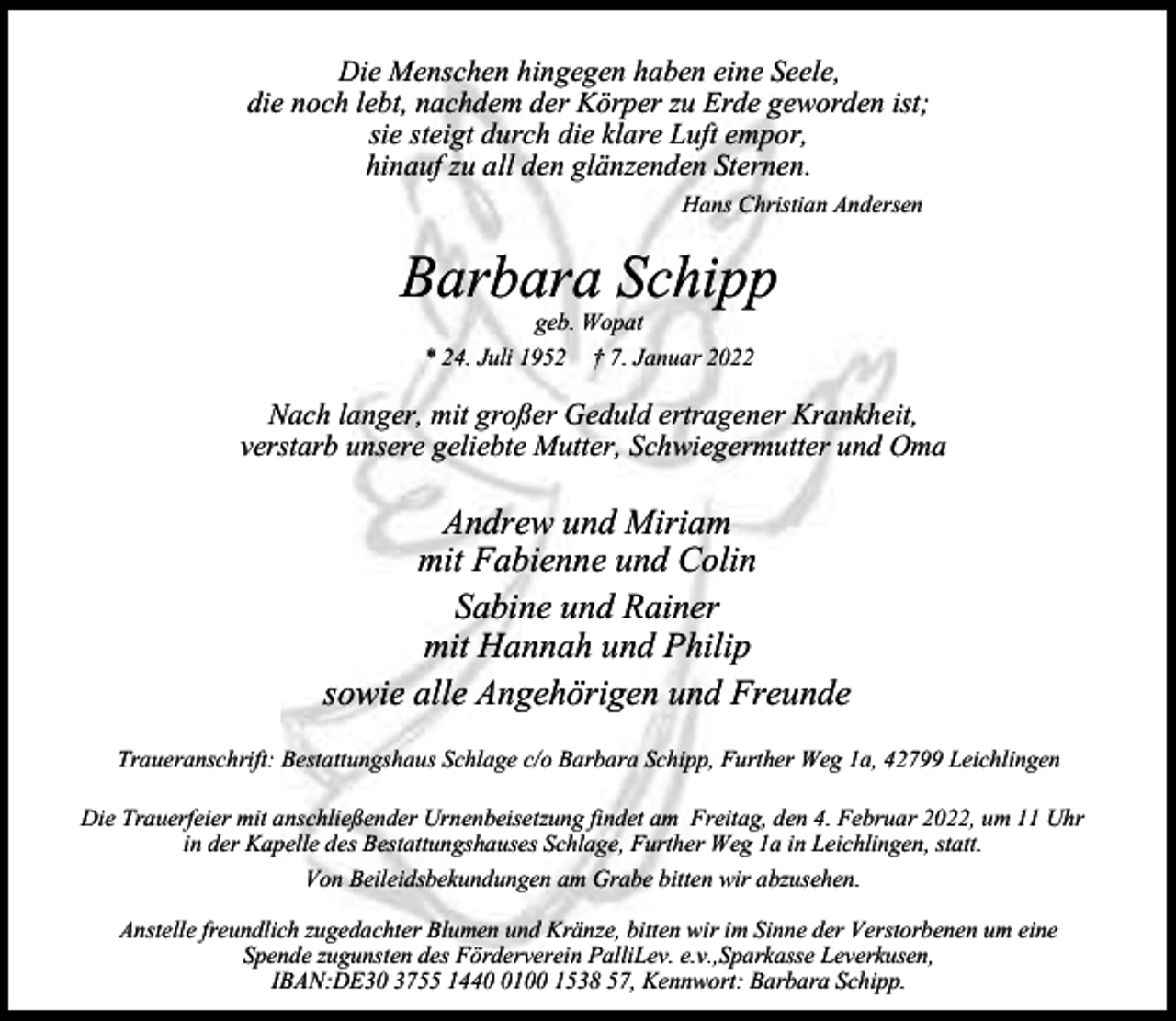 Die Menschen hingegen haben eine Seele,
die noch lebt, nachdem der Körper zu Erde geworden ist;
sie steigt durch die klare Luft empor,
hinauf zu all den glänzenden Sternen.

Hans Christian Andersen

Barbara Schipp

geb. Wopat

* 24. Juli 1952 † 7. Januar 2022

Nach langer, mit großer Geduld ertragener Krankheit, verstarb unsere geliebte Mutter, Schwiegermutter und Oma

Andrew und Miriam
mit Fabienne und Colin

Sabine und Rainer
mit Hannah und Philip

sowie alle Angehörigen und Freunde

Traueranschrift: Bestattungshaus Schlage c/o Barbara Schipp, Further Weg 1a, 42799 Leichlingen

Die Trauerfeier mit anschließender Urnenbeisetzung findet am Freitag, den 4. Februar 2022, um 11 Uhr in der Kapelle des Bestattungshauses Schlage, Further Weg 1a in Leichlingen, statt.

Von Beileidsbekundungen am Grabe bitten wir abzusehen.

Anstelle freundlich zugedachter Blumen und Kränze, bitten wir im Sinne der Verstorbenen um eine Spende zugunsten des Förderverein PalliLev. e.v.,Sparkasse Leverkusen, IBAN:DE30 3755 1440 0100 1538 57, Kennwort: Barbara Schipp.